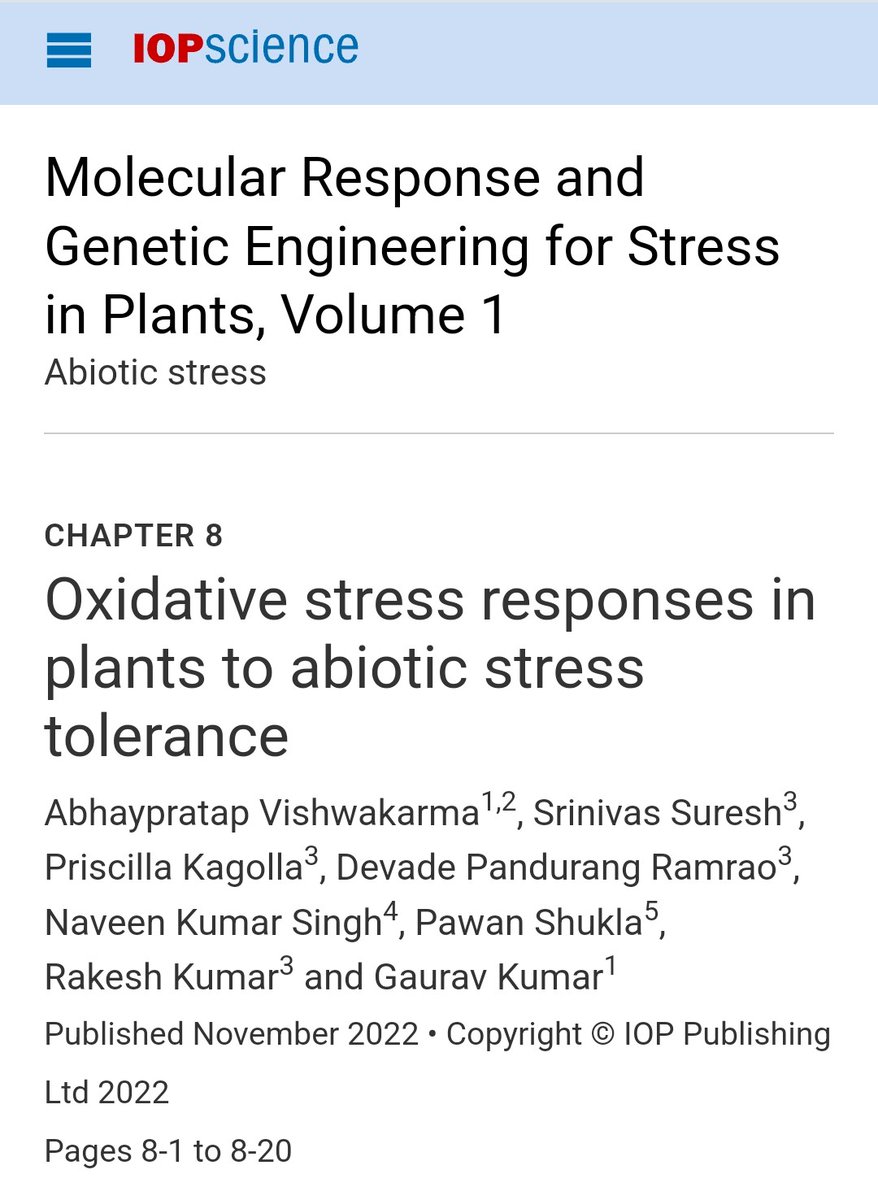 IOPscience

Molecular Response and Genetic Engineering for Stress in Plants, Volume 1

Abiotic stress

CHAPTER 8

Oxidative stress responses in plants to abiotic stress tolerance

Abhaypratap Vishwakarma$^{1,2}$, Srinivas Suresh$^{3}$, Priscilla Kagolla$^{3}$, Devade Pandurang Ramrao$^{3}$, Naveen Kumar Singh$^{4}$, Pawan Shukla$^{5}$, Rakesh Kumar$^{3}$ and Gaurav Kumar$^{1}$

Published November 2022 • Copyright © IOP Publishing Ltd 2022

Pages 8-1 to 8-20